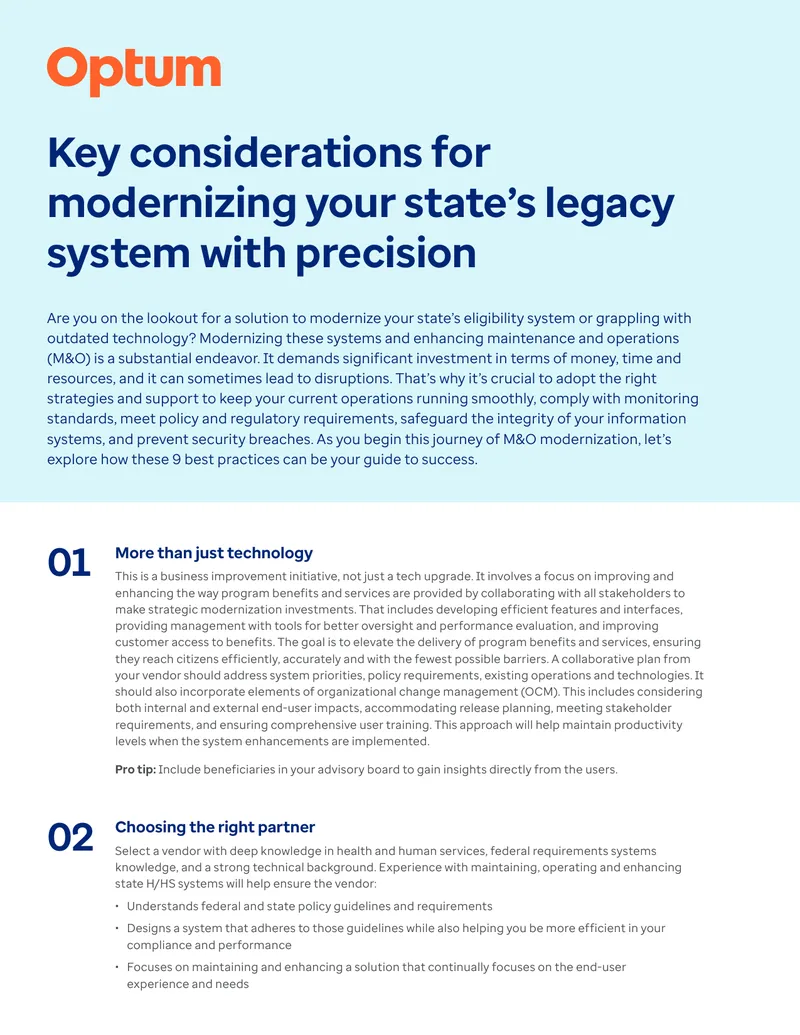 Optum

Key considerations for modernizing your state's legacy system with precision

Are you on the lookout for a solution to modernize your state's eligibility system or grappling with outdated technology? Modernizing these systems and enhancing maintenance and operations (M&O) is a substantial endeavor. It demands significant investment in terms of money, time and resources, and it can sometimes lead to disruptions. That's why it's crucial to adopt the right strategies and support to keep your current operations running smoothly, comply with monitoring standards, meet policy and regulatory requirements, safeguard the integrity of your information systems, and prevent security breaches. As you begin this journey of M&O modernization, let's explore how these 9 best practices can be your guide to success.

01

More than just technology

This is a business improvement initiative, not just a tech upgrade. It involves a focus on improving and enhancing the way program benefits and services are provided by collaborating with all stakeholders to make strategic modernization investments. That includes developing efficient features and interfaces, providing management with tools for better oversight and performance evaluation, and improving customer access to benefits. The goal is to elevate the delivery of program benefits and services, ensuring they reach citizens efficiently, accurately and with the fewest possible barriers. A collaborative plan from your vendor should address system priorities, policy requirements, existing operations and technologies. It should also incorporate elements of organizational change management (OCM). This includes considering both internal and external end-user impacts, accommodating release planning, meeting stakeholder requirements, and ensuring comprehensive user training. This approach will help maintain productivity levels when the system enhancements are implemented.

Pro tip: Include beneficiaries in your advisory board to gain insights directly from the users.

02

Choosing the right partner

Select a vendor with deep knowledge in health and human services, federal requirements systems knowledge, and a strong technical background. Experience with maintaining, operating and enhancing state H/HS systems will help ensure the vendor:

• Understands federal and state policy guidelines and requirements
• Designs a system that adheres to those guidelines while also helping you be more efficient in your compliance and performance
• Focuses on maintaining and enhancing a solution that continually focuses on the end-user experience and needs